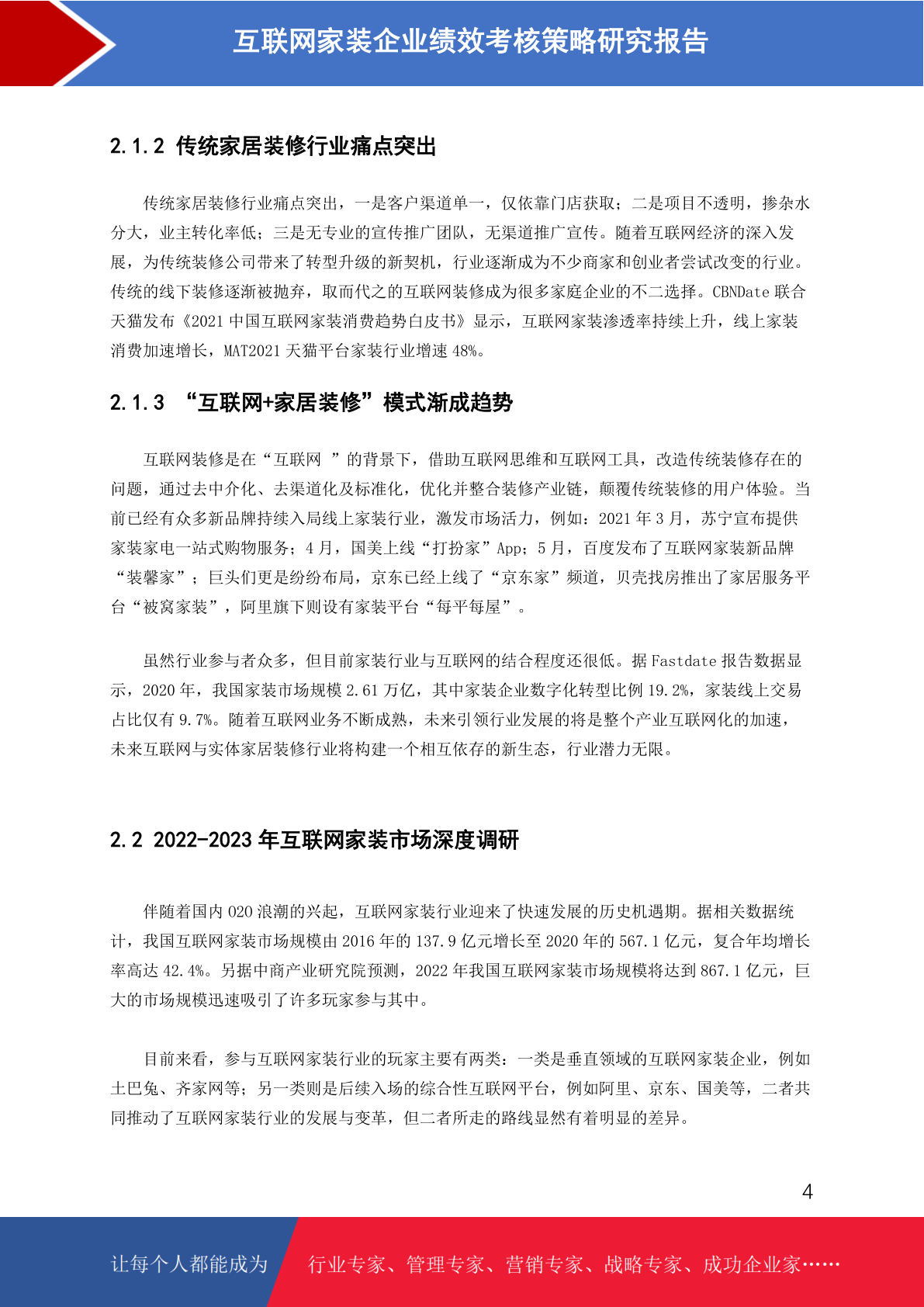 互联网家装企业绩效考核策略研究报告

2.1.2 传统家居装修行业痛点突出

传统家居装修行业痛点突出，一是客户渠道单一，仅依靠门店获取；二是项目不透明，掺杂水分大，业主转化率低；三是无专业的宣传推广团队，无渠道推广宣传。随着互联网经济的深入发展，为传统装修公司带来了转型升级的新契机，行业逐渐成为不少商家和创业者尝试改变的行业。传统的线下装修逐渐被抛弃，取而代之的互联网装修成为很多家庭企业的不二选择。CBNDate 联合天猫发布《2021 中国互联网家装消费趋势白皮书》显示，互联网家装渗透率持续上升，线上家装消费加速增长，MAT2021 天猫平台家装行业增速 48%。

2.1.3 “互联网+家居装修”模式渐成趋势

互联网装修是在“互联网 ”的背景下，借助互联网思维和互联网工具，改造传统装修存在的问题，通过去中介化、去渠道化及标准化，优化并整合装修产业链，颠覆传统装修的用户体验。当前已经有众多新品牌持续入局线上家装行业，激发市场活力，例如：2021 年 3 月，苏宁宣布提供家装家电一站式购物服务；4 月，国美上线“打扮家”App；5 月，百度发布了互联网家装新品牌“装馨家”；巨头们更是纷纷布局，京东已经上线了“京东家”频道，贝壳找房推出了家居服务平台“被窝家装”，阿里旗下则设有家装平台“每平每屋”。

虽然行业参与者众多，但目前家装行业与互联网的结合程度还很低。据 Fastdate 报告数据显示，2020 年，我国家装市场规模 2.61 万亿，其中家装企业数字化转型比例 19.2%，家装线上交易占比仅有 9.7%。随着互联网业务不断成熟，未来引领行业发展的将是整个产业互联网化的加速，未来互联网与实体家居装修行业将构建一个相互依存的新生态，行业潜力无限。

2.2 2022-2023 年互联网家装市场深度调研

伴随着国内 O2O 浪潮的兴起，互联网家装行业迎来了快速发展的历史机遇期。据相关数据统计，我国互联网家装市场规模由 2016 年的 137.9 亿元增长至 2020 年的 567.1 亿元，复合年均增长率高达 42.4%。另据中商产业研究院预测，2022 年我国互联网家装市场规模将达到 867.1 亿元，巨大的市场规模迅速吸引了许多玩家参与其中。

目前来看，参与互联网家装行业的玩家主要有两类：一类是垂直领域的互联网家装企业，例如土巴兔、齐家网等；另一类则是后续入场的综合性互联网平台，例如阿里、京东、国美等，二者共同推动了互联网家装行业的发展与变革，但二者所走的路线显然有着明显的差异。

4

让每个人都能成为 行业专家、管理专家、营销专家、战略专家、成功企业家……